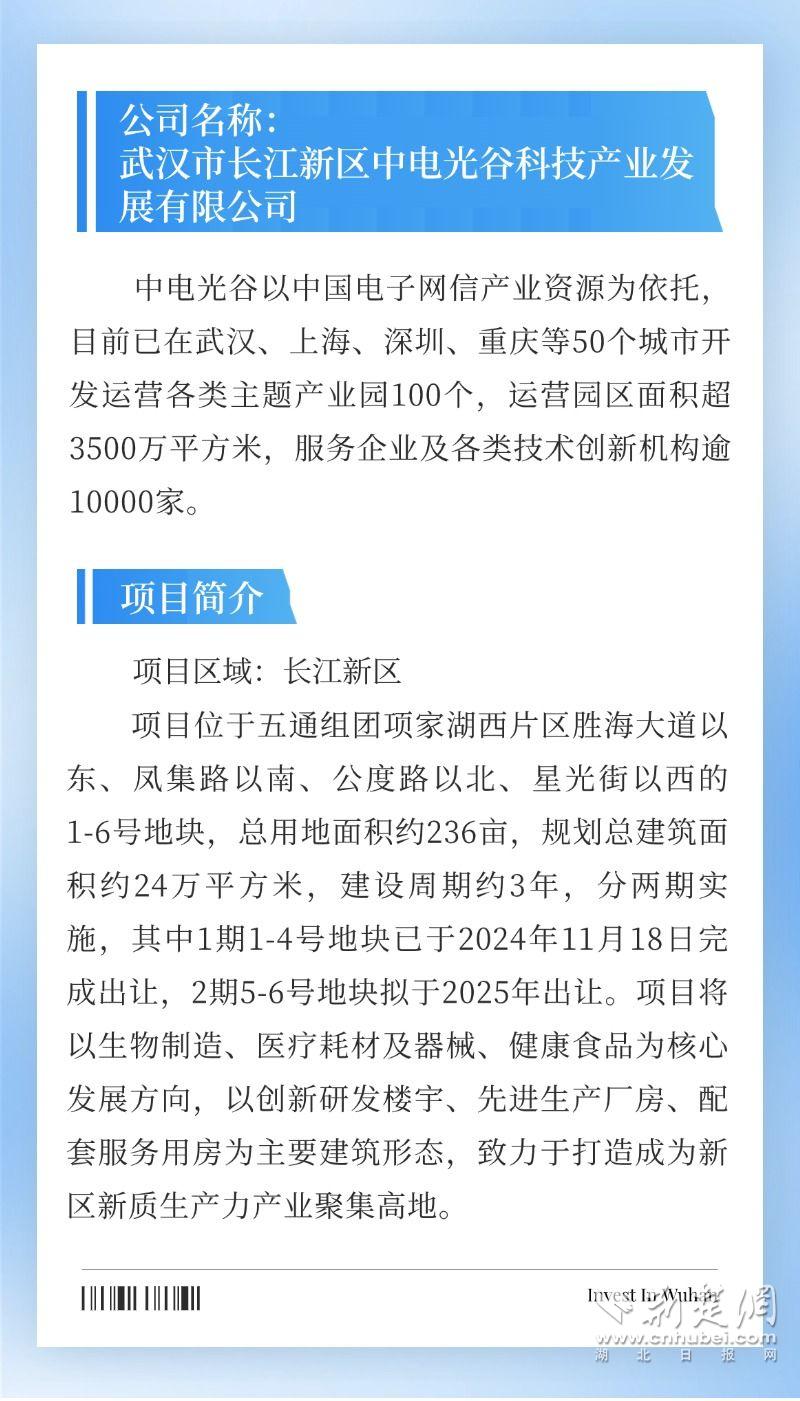 公司名称：
武汉市长江新区中电光谷科技产业发展有限公司

中电光谷以中国电子网信产业资源为依托，目前已在武汉、上海、深圳、重庆等50个城市开发运营各类主题产业园100个，运营园区面积超3500万平方米，服务企业及各类技术创新机构逾10000家。

项目简介

项目区域：长江新区

项目位于五通组团项家湖西片区胜海大道以东、凤集路以南、公度路以北、星光街以西的1-6号地块，总用地面积约236亩，规划总建筑面积约24万平方米，建设周期约3年，分两期实施，其中1期1-4号地块已于2024年11月18日完成出让，2期5-6号地块拟于2025年出让。项目将以生物制造、医疗耗材及器械、健康食品为核心发展方向，以创新研发楼宇、先进生产厂房、配套服务用房为主要建筑形态，致力于打造成为新区新质生产力产业聚集高地。

Invest In Wuhan

荆楚网
www.cnhubei.com
湖北日报网